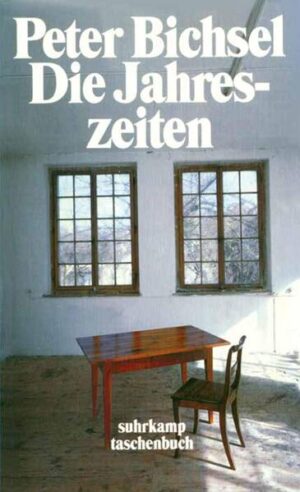 Peter Bichsel
Die Jahreszeiten

suhrkamp
taschenbuch